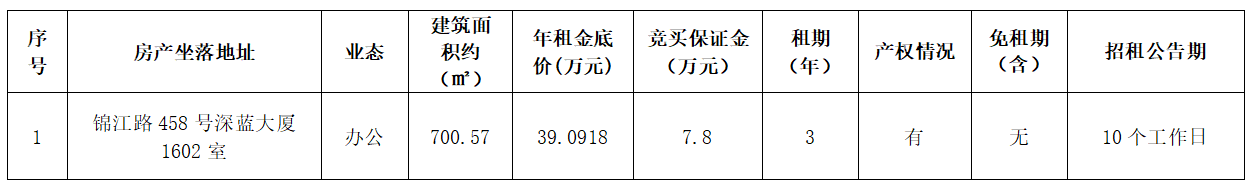 | 序号 | 房产坐落地址 | 业态 | 建筑面积约（㎡） | 年租金底价（万元） | 竞买保证金（万元） | 租期（年） | 产权情况 | 免租期（含） | 招租公告期 |
|---|---|---|---|---|---|---|---|---|---|
| 1 | 锦江路 458 号深蓝大厦 1602 室 | 办公 | 700.57 | 39.0918 | 7.8 | 3 | 有 | 无 | 10 个工作日 |